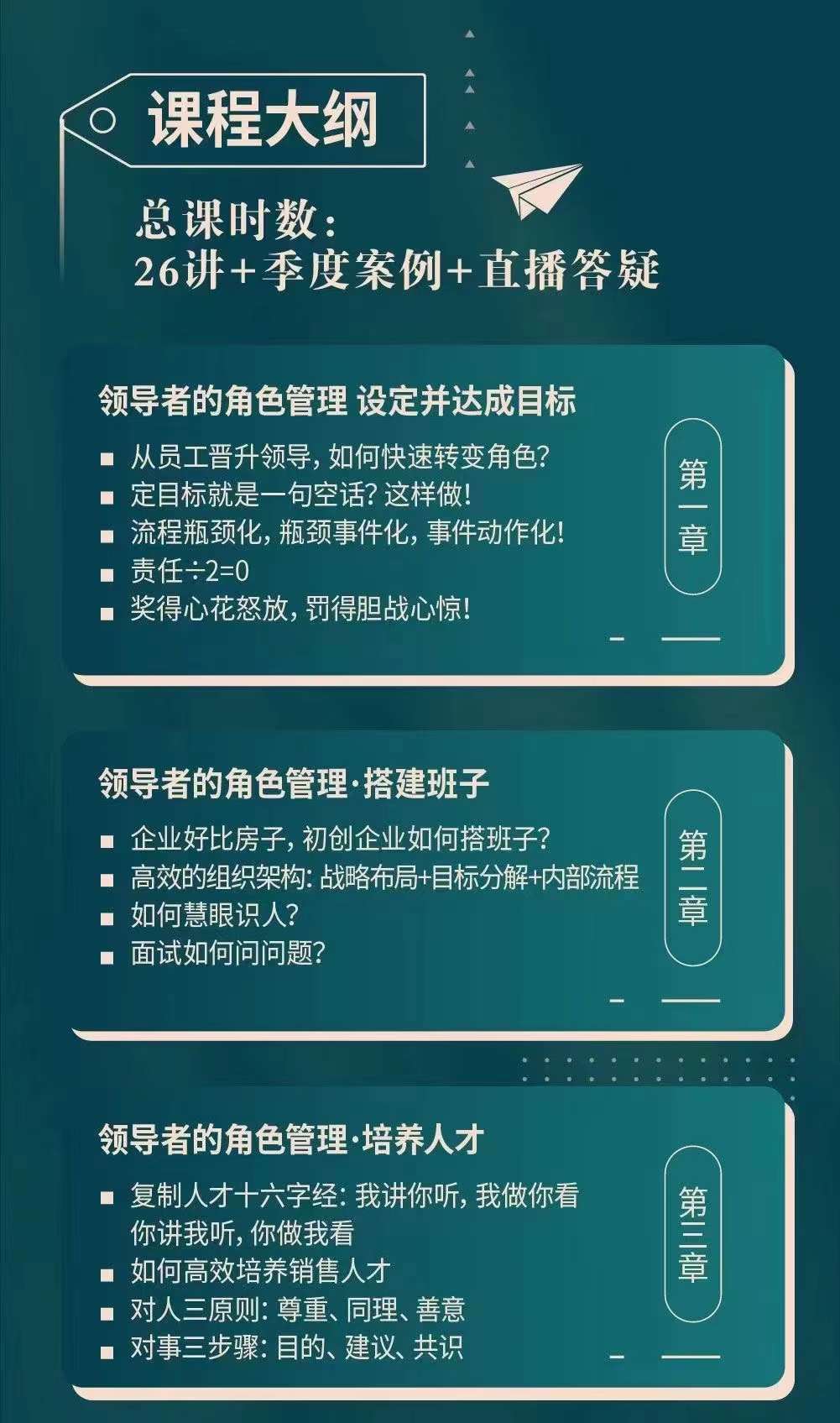 课程大纲

总课时数：
26讲+季度案例+直播答疑

领导者的角色管理 设定并达成目标

■ 从员工晋升领导，如何快速转变角色？
■ 定目标就是一句空话？这样做！
■ 流程瓶颈化，瓶颈事件化，事件动作化！
■ 责任÷2=0
■ 奖得心花怒放，罚得胆战心惊！

第一章

领导者的角色管理·搭建班子

■ 企业好比房子，初创企业如何搭班子？
■ 高效的组织架构：战略布局+目标分解+内部流程
■ 如何慧眼识人？
■ 面试如何问问题？

第二章

领导者的角色管理·培养人才

■ 复制人才十六字经：我讲你听，我做你看 你讲我听，你做我看
■ 如何高效培养销售人才
■ 对人三原则：尊重、同理、善意
■ 对事三步骤：目的、建议、共识

第三章